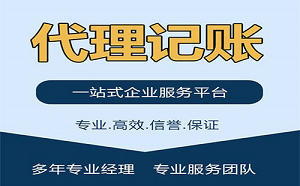 代理记账

一站式企业服务平台

专业.高效.信誉.保证

多年专业经理　专业服务团队